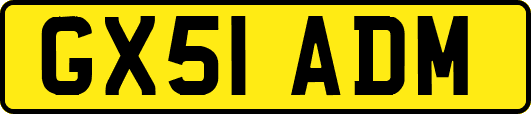 GX51 ADM